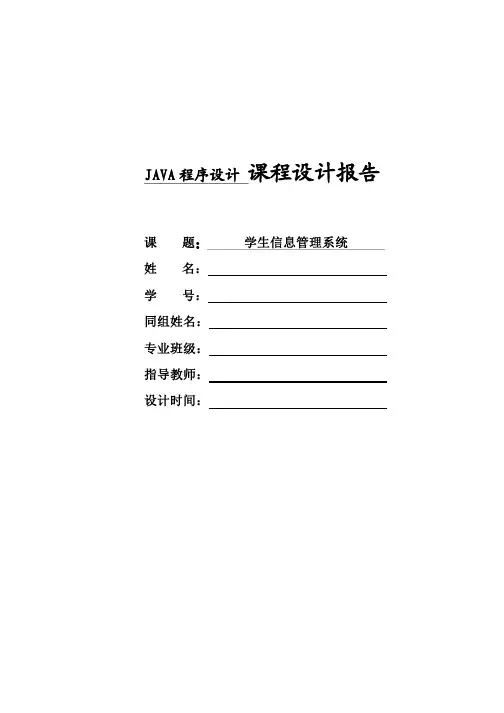 JAVA 程序设计 课程设计报告

课　　题：学生信息管理系统

姓　　名：

学　　号：

同组姓名：

专业班级：

指导教师：

设计时间：